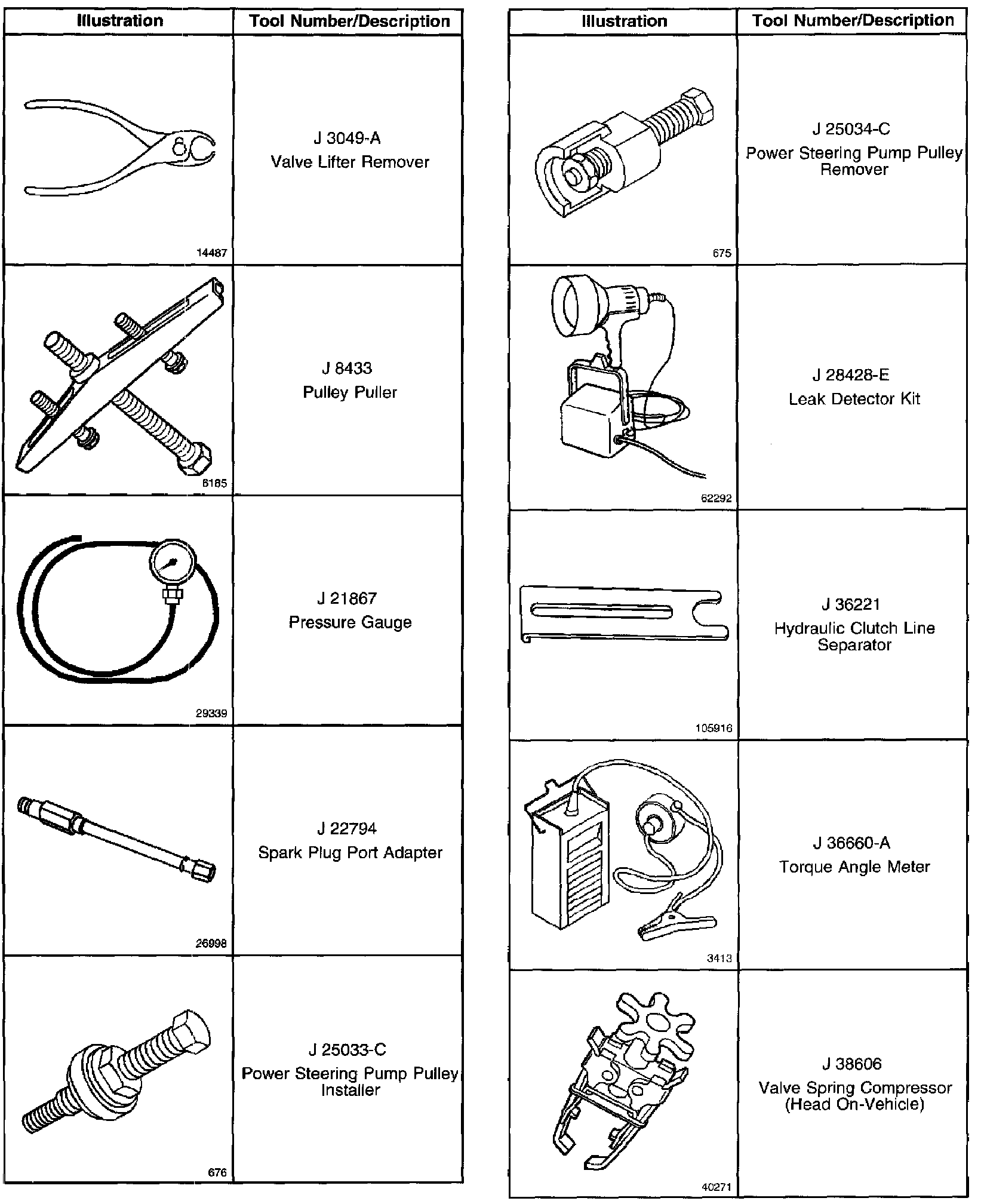 | Illustration | Tool Number/Description |
|---|---|
| 14487 | J 3049-A Valve Lifter Remover |
| 6185 | J 8433 Pulley Puller |
| 29339 | J 21867 Pressure Gauge |
| 26998 | J 22794 Spark Plug Port Adapter |
| 676 | J 25033-C Power Steering Pump Pulley Installer |

| Illustration | Tool Number/Description |
|---|---|
| 675 | J 25034-C Power Steering Pump Pulley Remover |
| 62292 | J 28428-E Leak Detector Kit |
| 105916 | J 36221 Hydraulic Clutch Line Separator |
| 3413 | J 36660-A Torque Angle Meter |
| 40271 | J 38606 Valve Spring Compressor (Head On-Vehicle) |